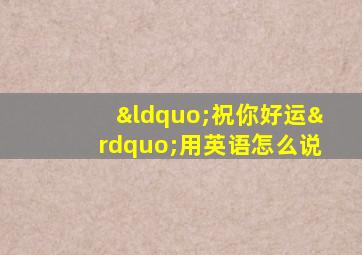 &ldquo;祝你好运&rdquo;用英语怎么说